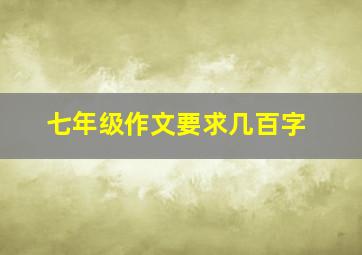 七年级作文要求几百字